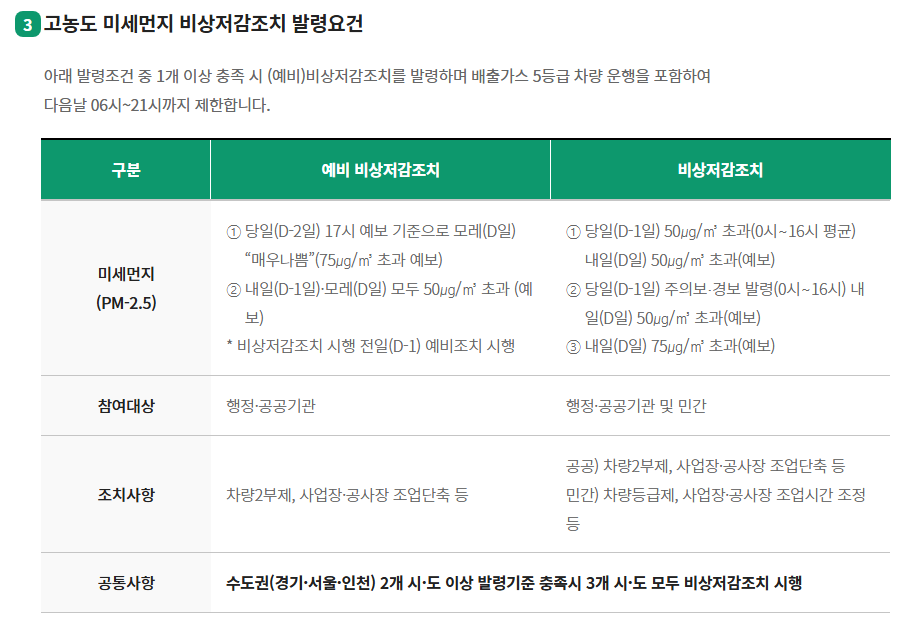 3 고농도 미세먼지 비상저감조치 발령요건

아래 발령조건 중 1개 이상 충족 시 (예비)비상저감조치를 발령하며 배출가스 5등급 차량 운행을 포함하여 다음날 06시~21시까지 제한합니다.

| 구분 | 예비 비상저감조치 | 비상저감조치 |
|---|---|---|
| 미세먼지 (PM-2.5) | ① 당일(D-2일) 17시 예보 기준으로 모레(D일) "매우나쁨"(75㎍/㎥ 초과 예보) ② 내일(D-1일)·모레(D일) 모두 50㎍/㎥ 초과 (예보) * 비상저감조치 시행 전일(D-1) 예비조치 시행 | ① 당일(D-1일) 50㎍/㎥ 초과(0시~16시 평균) 내일(D일) 50㎍/㎥ 초과(예보) ② 당일(D-1일) 주의보·경보 발령(0시~16시) 내일(D일) 50㎍/㎥ 초과(예보) ③ 내일(D일) 75㎍/㎥ 초과(예보) |
| 참여대상 | 행정·공공기관 | 행정·공공기관 및 민간 |
| 조치사항 | 차량2부제, 사업장·공사장 조업단축 등 | 공공) 차량2부제, 사업장·공사장 조업단축 등 민간) 차량등급제, 사업장·공사장 조업시간 조정 등 |
| 공통사항 | 수도권(경기·서울·인천) 2개 시·도 이상 발령기준 충족시 3개 시·도 모두 비상저감조치 시행 | |